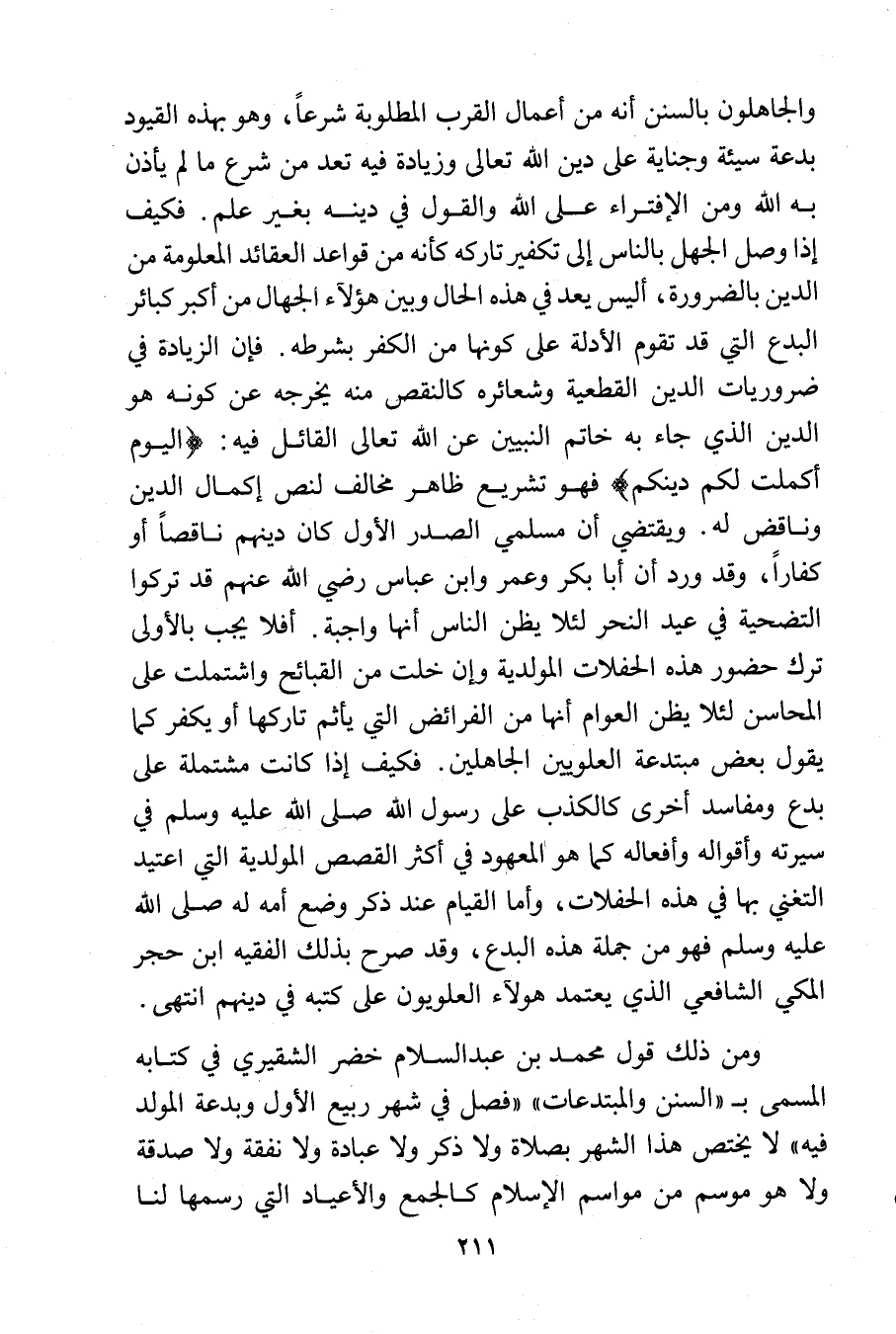 والجاهلون بالسنن أنه من أعمال القرب المطلوبة شرعاً، وهو بهذه القيود بدعة سيئة وجناية على دين الله تعالى وزيادة فيه تعد من شرع ما لم يأذن به الله ومن الإفتراء على الله والقول في دينه بغير علم. فكيف إذا وصل الجهل بالناس إلى تكفير تاركه كأنه من قواعد العقائد المعلومة من الدين بالضرورة، أليس يعد في هذه الحال وبين هؤلآء الجهال من أكبر كبائر البدع التي قد تقوم الأدلة على كونها من الكفر بشرطه. فإن الزيادة في ضروريات الدين القطعية وشعائره كالنقص منه يخرجه عن كونه هو الدين الذي جاء به خاتم النبيين عن الله تعالى القائل فيه: ﴿اليوم أكملت لكم دينكم﴾ فهو تشريع ظاهر مخالف لنص إكمال الدين وناقض له. ويقتضي أن مسلمي الصدر الأول كان دينهم ناقصاً أو كفاراً، وقد ورد أن أبا بكر وعمر وابن عباس رضي الله عنهم قد تركوا التضحية في عيد النحر لئلا يظن الناس أنها واجبة. أفلا يجب بالأولى ترك حضور هذه الحفلات المولدية وإن خلت من القبائح واشتملت على المحاسن لئلا يظن العوام أنها من الفرائض التي يأثم تاركها أو يكفر كما يقول بعض مبتدعة العلويين الجاهلين. فكيف إذا كانت مشتملة على بدع ومفاسد أخرى كالكذب على رسول الله صلى الله عليه وسلم في سيرته وأقواله وأفعاله كما هو المعهود في أكثر القصص المولدية التي اعتيد التغني بها في هذه الحفلات، وأما القيام عند ذكر وضع أمه له صلى الله عليه وسلم فهو من جملة هذه البدع، وقد صرح بذلك الفقيه ابن حجر المكي الشافعي الذي يعتمد هولآء العلويون على كتبه في دينهم انتهى.

ومن ذلك قول محمد بن عبدالسلام خضر الشقيري في كتابه المسمى بـ «السنن والمبتدعات» «فصل في شهر ربيع الأول وبدعة المولد فيه» لا يختص هذا الشهر بصلاة ولا ذكر ولا عبادة ولا نفقة ولا صدقة ولا هو موسم من مواسم الإسلام كالجمع والأعياد التي رسمها لنا

٢١١